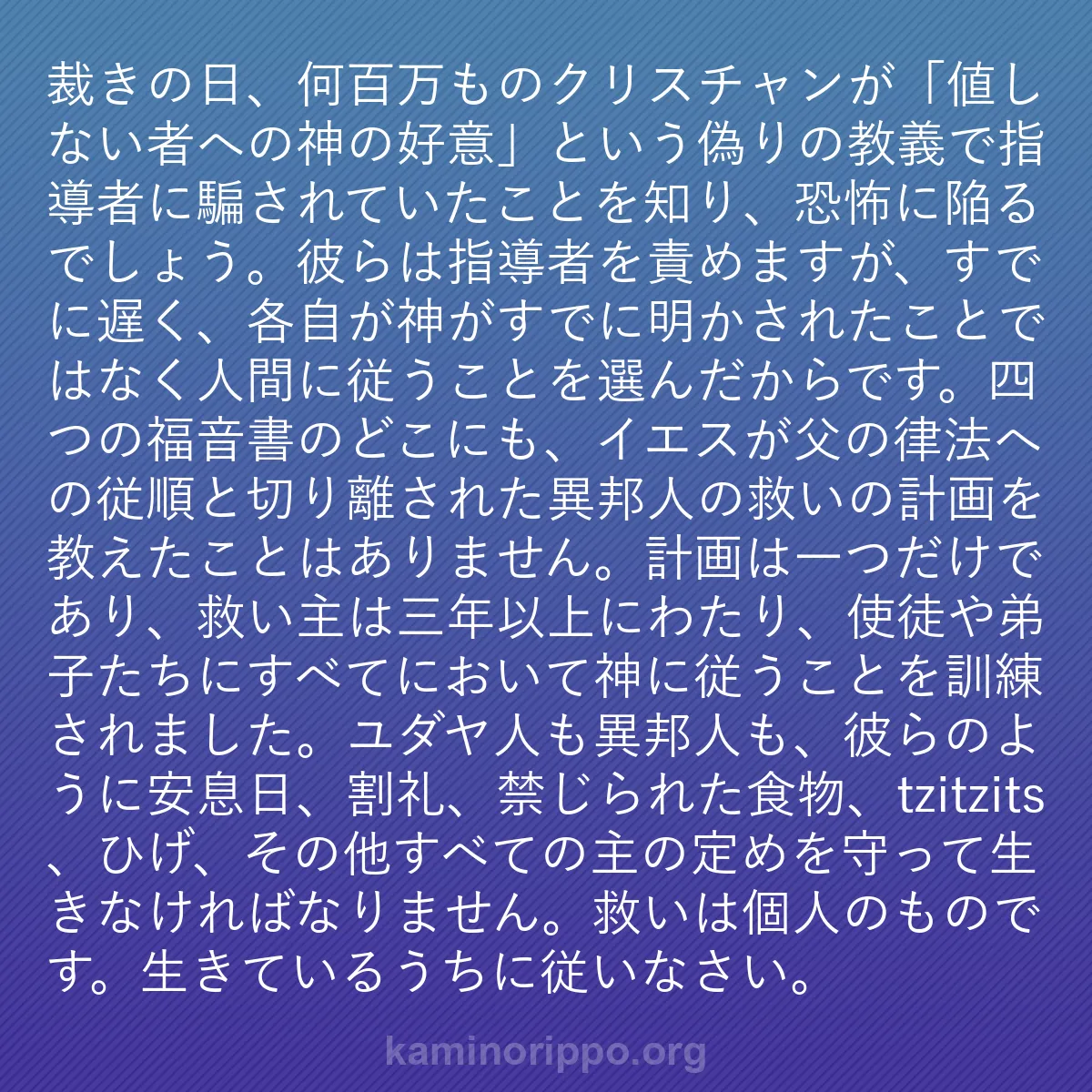 裁きの日、何百万ものクリスチャンが「値しない者への神の好意」という偽りの教義で指導者に騙されていたことを知り、恐怖に陥るでしょう。彼らは指導者を責めますが、すでに遅く、各自が神がすでに明かされたことではなく人間に従うことを選んだからです。四つの福音書のどこにも、イエスが父の律法への従順と切り離された異邦人の救いの計画を教えたことはありません。計画は一つだけであり、救い主は三年以上にわたり、使徒や弟子たちにすべてにおいて神に従うことを訓練されました。ユダヤ人も異邦人も、彼らのように安息日、割礼、禁じられた食物、tzitzits、ひげ、その他すべての主の定めを守って生きなければなりません。救いは個人のものです。生きているうちに従いなさい。

kaminorippo.org